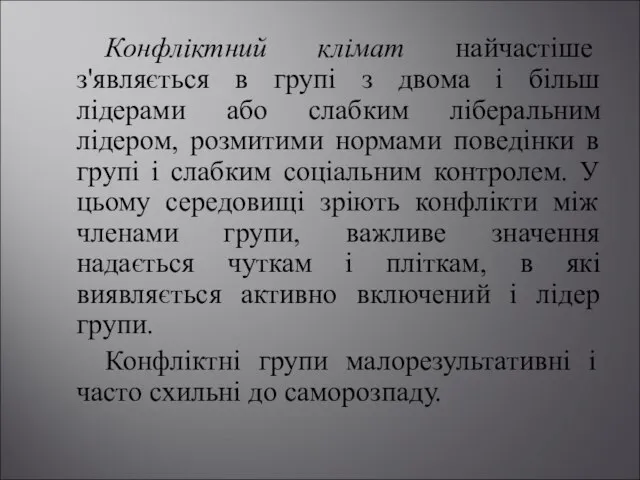 Конфліктний клімат найчастіше з'являється в групі з двома і більш лідерами або слабким ліберальним лідером, розмитими нормами поведінки в групі і слабким соціальним контролем. У цьому середовищі зріють конфлікти між членами групи, важливе значення надається чуткам і пліткам, в які виявляється активно включений і лідер групи.

Конфліктні групи малорезультативні і часто схильні до саморозпаду.